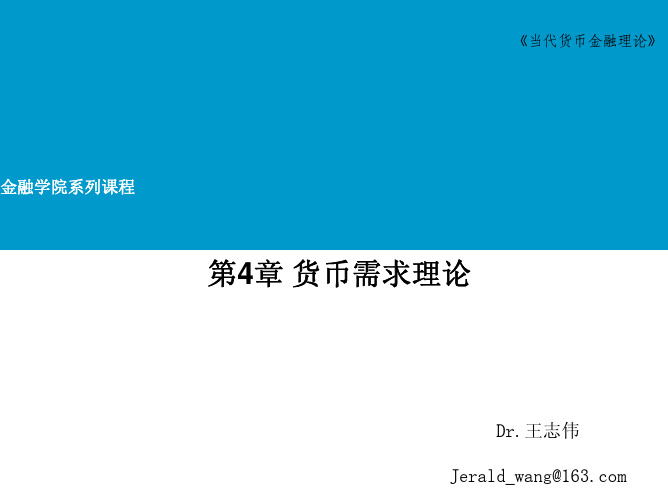 《当代货币金融理论》

金融学院系列课程

第4章 货币需求理论

Dr.王志伟

Jerald_wang@163.com